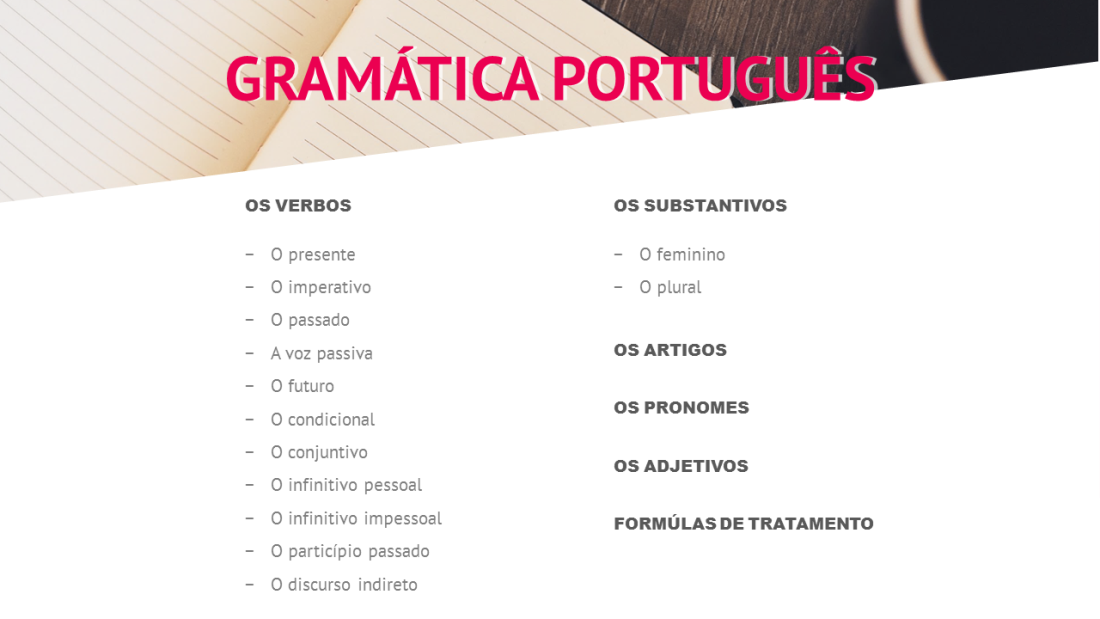 GRAMÁTICA PORTUGUÊS

OS VERBOS

– O presente
– O imperativo
– O passado
– A voz passiva
– O futuro
– O condicional
– O conjuntivo
– O infinitivo pessoal
– O infinitivo impessoal
– O particípio passado
– O discurso indireto

OS SUBSTANTIVOS

– O feminino
– O plural

OS ARTIGOS

OS PRONOMES

OS ADJETIVOS

FORMÚLAS DE TRATAMENTO